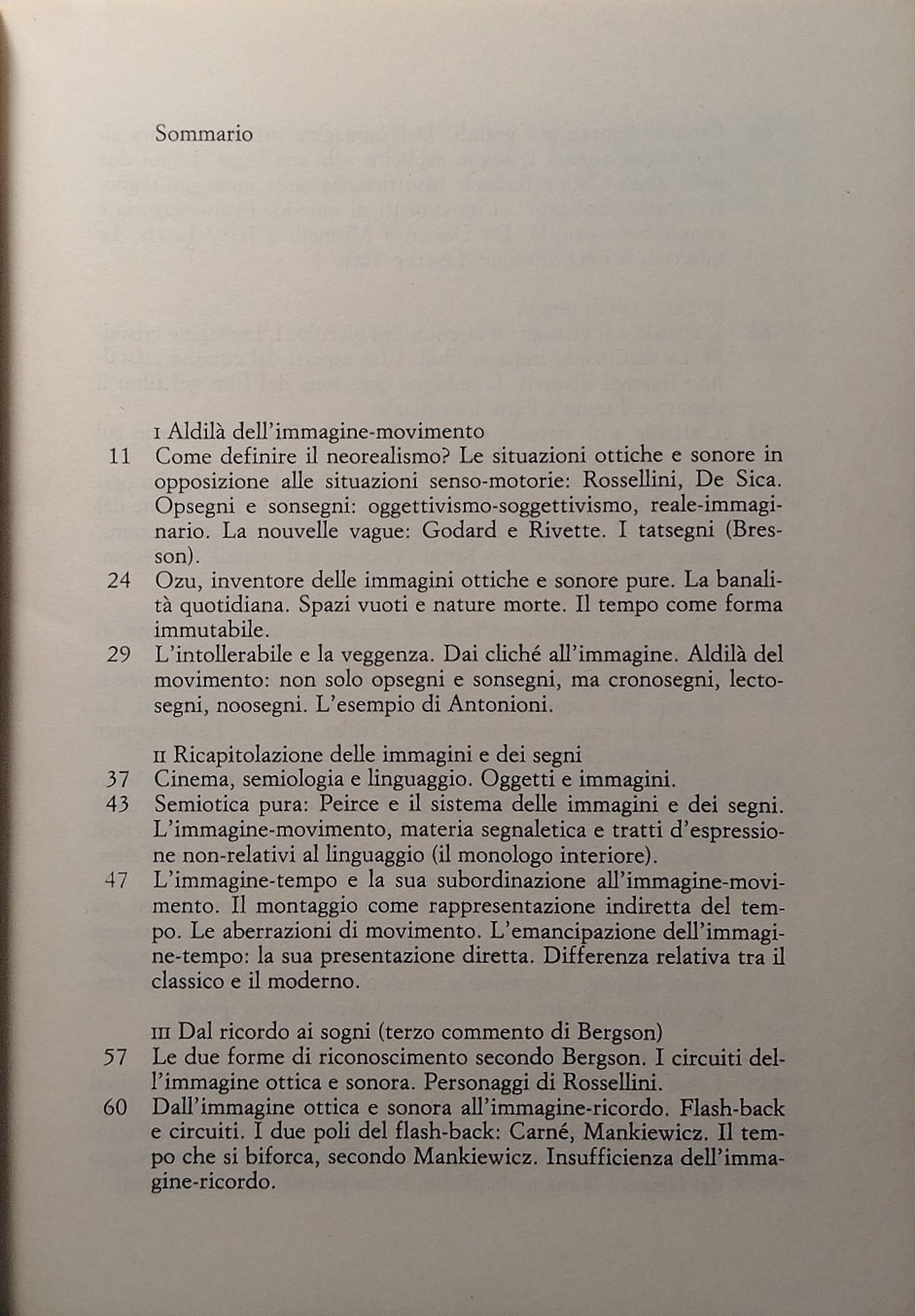 Sommario

I Aldilà dell'immagine-movimento

11 Come definire il neorealismo? Le situazioni ottiche e sonore in opposizione alle situazioni senso-motorie: Rossellini, De Sica. Opsegni e sonsegni: oggettivismo-soggettivismo, reale-immaginario. La nouvelle vague: Godard e Rivette. I tatsegni (Bresson).

24 Ozu, inventore delle immagini ottiche e sonore pure. La banalità quotidiana. Spazi vuoti e nature morte. Il tempo come forma immutabile.

29 L'intollerabile e la veggenza. Dai cliché all'immagine. Aldilà del movimento: non solo opsegni e sonsegni, ma cronosegni, lectosegni, noosegni. L'esempio di Antonioni.

II Ricapitolazione delle immagini e dei segni

37 Cinema, semiologia e linguaggio. Oggetti e immagini.

43 Semiotica pura: Peirce e il sistema delle immagini e dei segni. L'immagine-movimento, materia segnaletica e tratti d'espressione non-relativi al linguaggio (il monologo interiore).

47 L'immagine-tempo e la sua subordinazione all'immagine-movimento. Il montaggio come rappresentazione indiretta del tempo. Le aberrazioni di movimento. L'emancipazione dell'immagine-tempo: la sua presentazione diretta. Differenza relativa tra il classico e il moderno.

III Dal ricordo ai sogni (terzo commento di Bergson)

57 Le due forme di riconoscimento secondo Bergson. I circuiti dell'immagine ottica e sonora. Personaggi di Rossellini.

60 Dall'immagine ottica e sonora all'immagine-ricordo. Flash-back e circuiti. I due poli del flash-back: Carné, Mankiewicz. Il tempo che si biforca, secondo Mankiewicz. Insufficienza dell'immagine-ricordo.